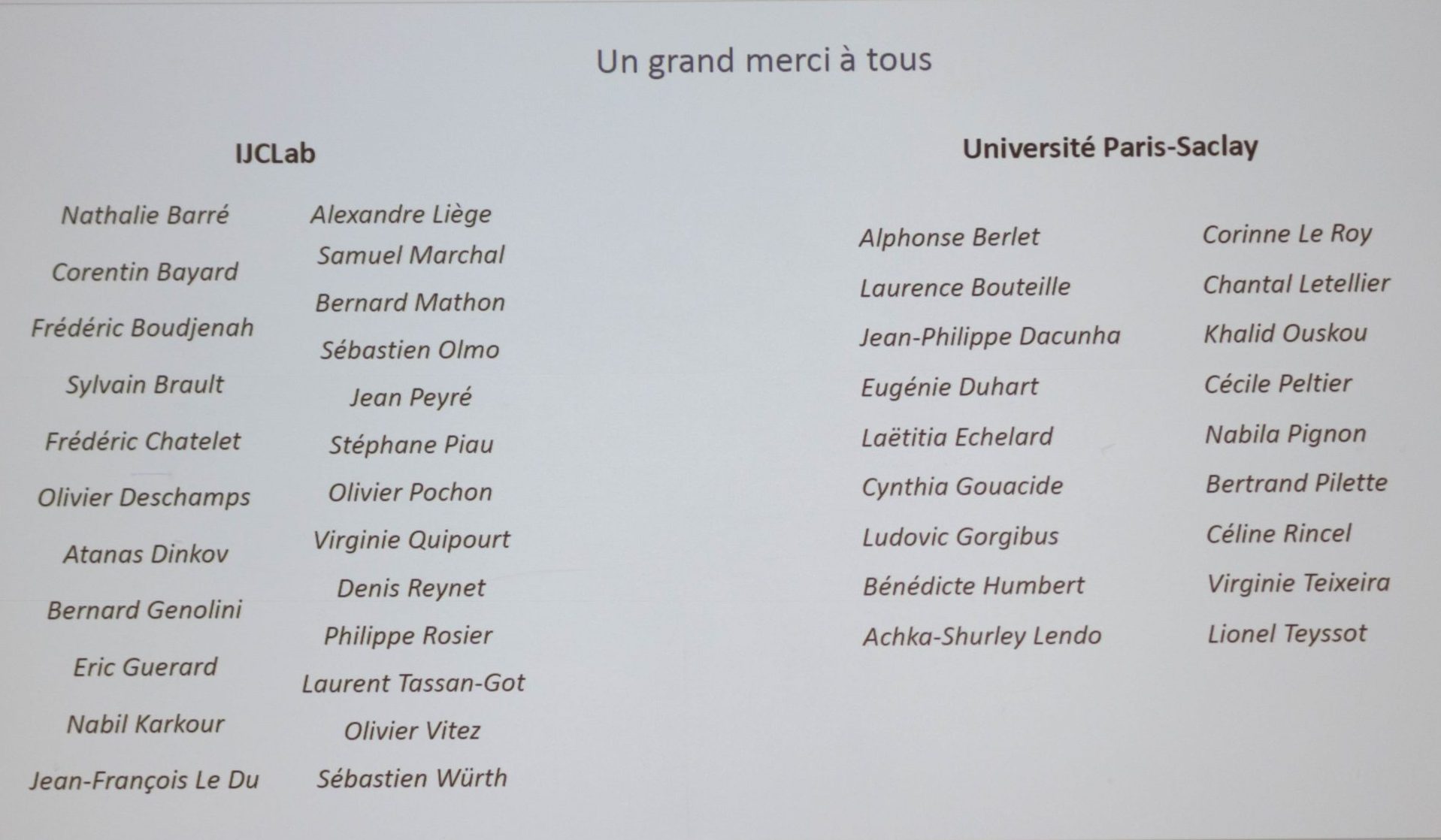 Un grand merci à tous

IJCLab

Nathalie Barré
Corentin Bayard
Frédéric Boudjenah
Sylvain Brault
Frédéric Chatelet
Olivier Deschamps
Atanas Dinkov
Bernard Genolini
Eric Guerard
Nabil Karkour
Jean-François Le Du

Alexandre Liège
Samuel Marchal
Bernard Mathon
Sébastien Olmo
Jean Peyré
Stéphane Piau
Olivier Pochon
Virginie Quipourt
Denis Reynet
Philippe Rosier
Laurent Tassan-Got
Olivier Vitez
Sébastien Würth

Université Paris-Saclay

Alphonse Berlet
Laurence Bouteille
Jean-Philippe Dacunha
Eugénie Duhart
Laëtitia Echelard
Cynthia Gouacide
Ludovic Gorgibus
Bénédicte Humbert
Achka-Shurley Lendo

Corinne Le Roy
Chantal Letellier
Khalid Ouskou
Cécile Peltier
Nabila Pignon
Bertrand Pilette
Céline Rincel
Virginie Teixeira
Lionel Teyssot